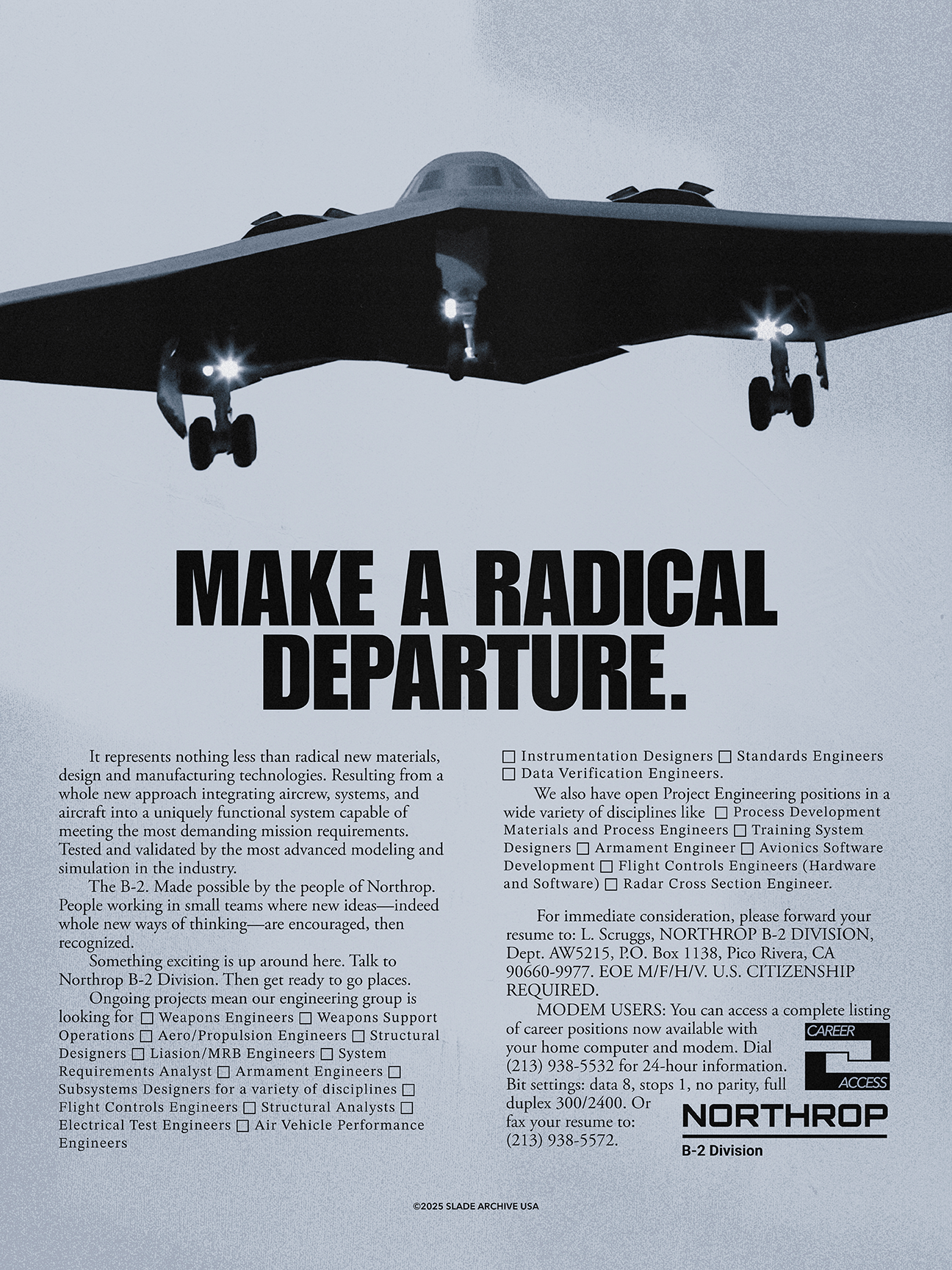 MAKE A RADICAL DEPARTURE.

It represents nothing less than radical new materials, design and manufacturing technologies. Resulting from a whole new approach integrating aircrew, systems, and aircraft into a uniquely functional system capable of meeting the most demanding mission requirements. Tested and validated by the most advanced modeling and simulation in the industry.

The B-2. Made possible by the people of Northrop. People working in small teams where new ideas—indeed whole new ways of thinking—are encouraged, then recognized.

Something exciting is up around here. Talk to Northrop B-2 Division. Then get ready to go places.

Ongoing projects mean our engineering group is looking for ☐ Weapons Engineers ☐ Weapons Support Operations ☐ Aero/Propulsion Engineers ☐ Structural Designers ☐ Liasion/MRB Engineers ☐ System Requirements Analyst ☐ Armament Engineers ☐ Subsystems Designers for a variety of disciplines ☐ Flight Controls Engineers ☐ Structural Analysts ☐ Electrical Test Engineers ☐ Air Vehicle Performance Engineers ☐ Instrumentation Designers ☐ Standards Engineers ☐ Data Verification Engineers.

We also have open Project Engineering positions in a wide variety of disciplines like ☐ Process Development Materials and Process Engineers ☐ Training System Designers ☐ Armament Engineer ☐ Avionics Software Development ☐ Flight Controls Engineers (Hardware and Software) ☐ Radar Cross Section Engineer.

For immediate consideration, please forward your resume to: L. Scruggs, NORTHROP B-2 DIVISION, Dept. AW5215, P.O. Box 1138, Pico Rivera, CA 90660-9977. EOE M/F/H/V. U.S. CITIZENSHIP REQUIRED.

MODEM USERS: You can access a complete listing of career positions now available with your home computer and modem. Dial (213) 938-5532 for 24-hour information. Bit settings: data 8, stops 1, no parity, full duplex 300/2400. Or fax your resume to: (213) 938-5572.

CAREER
ACCESS

NORTHROP
B-2 Division

©2025 SLADE ARCHIVE USA